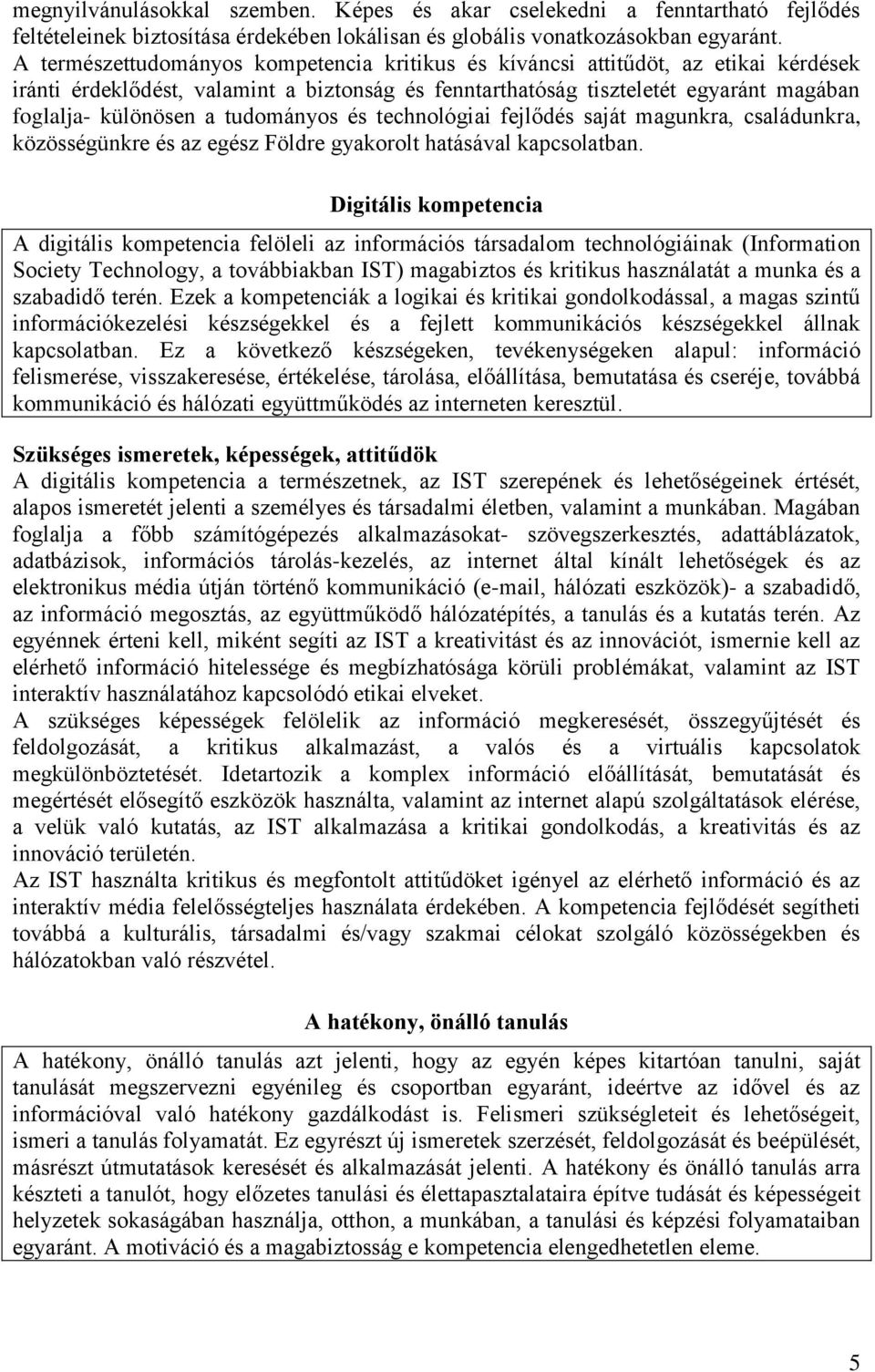 megnyilvánulásokkal szemben. Képes és akar cselekedni a fenntartható fejlődés feltételeinek biztosítása érdekében lokálisan és globális vonatkozásokban egyaránt. A természettudományos kompetencia kritikus és kíváncsi attitűdöt, az etikai kérdések iránti érdeklődést, valamint a biztonság és fenntarthatóság tiszteletét egyaránt magában foglalja- különösen a tudományos és technológiai fejlődés saját magunkra, családunkra, közösségünkre és az egész Földre gyakorolt hatásával kapcsolatban.

Digitális kompetencia

A digitális kompetencia felöleli az információs társadalom technológiáinak (Information Society Technology, a továbbiakban IST) magabiztos és kritikus használatát a munka és a szabadidő terén. Ezek a kompetenciák a logikai és kritikai gondolkodással, a magas szintű információkezelési készségekkel és a fejlett kommunikációs készségekkel állnak kapcsolatban. Ez a következő készségeken, tevékenységeken alapul: információ felismerése, visszakeresése, értékelése, tárolása, előállítása, bemutatása és cseréje, továbbá kommunikáció és hálózati együttműködés az interneten keresztül.

Szükséges ismeretek, képességek, attitűdök
A digitális kompetencia a természetnek, az IST szerepének és lehetőségeinek értését, alapos ismeretét jelenti a személyes és társadalmi életben, valamint a munkában. Magában foglalja a főbb számítógépezés alkalmazásokat- szövegszerkesztés, adattáblázatok, adatbázisok, információs tárolás-kezelés, az internet által kínált lehetőségek és az elektronikus média útján történő kommunikáció (e-mail, hálózati eszközök)- a szabadidő, az információ megosztás, az együttműködő hálózatépítés, a tanulás és a kutatás terén. Az egyénnek érteni kell, miként segíti az IST a kreativitást és az innovációt, ismernie kell az elérhető információ hitelessége és megbízhatósága körüli problémákat, valamint az IST interaktív használatához kapcsolódó etikai elveket.
A szükséges képességek felölelik az információ megkeresését, összegyűjtését és feldolgozását, a kritikus alkalmazást, a valós és a virtuális kapcsolatok megkülönböztetését. Idetartozik a komplex információ előállítását, bemutatását és megértését elősegítő eszközök használta, valamint az internet alapú szolgáltatások elérése, a velük való kutatás, az IST alkalmazása a kritikai gondolkodás, a kreativitás és az innováció területén.
Az IST használta kritikus és megfontolt attitűdöket igényel az elérhető információ és az interaktív média felelősségteljes használata érdekében. A kompetencia fejlődését segítheti továbbá a kulturális, társadalmi és/vagy szakmai célokat szolgáló közösségekben és hálózatokban való részvétel.

A hatékony, önálló tanulás

A hatékony, önálló tanulás azt jelenti, hogy az egyén képes kitartóan tanulni, saját tanulását megszervezni egyénileg és csoportban egyaránt, ideértve az idővel és az információval való hatékony gazdálkodást is. Felismeri szükségleteit és lehetőségeit, ismeri a tanulás folyamatát. Ez egyrészt új ismeretek szerzését, feldolgozását és beépülését, másrészt útmutatások keresését és alkalmazását jelenti. A hatékony és önálló tanulás arra készteti a tanulót, hogy előzetes tanulási és élettapasztalataira építve tudását és képességeit helyzetek sokaságában használja, otthon, a munkában, a tanulási és képzési folyamataiban egyaránt. A motiváció és a magabiztosság e kompetencia elengedhetetlen eleme.

5